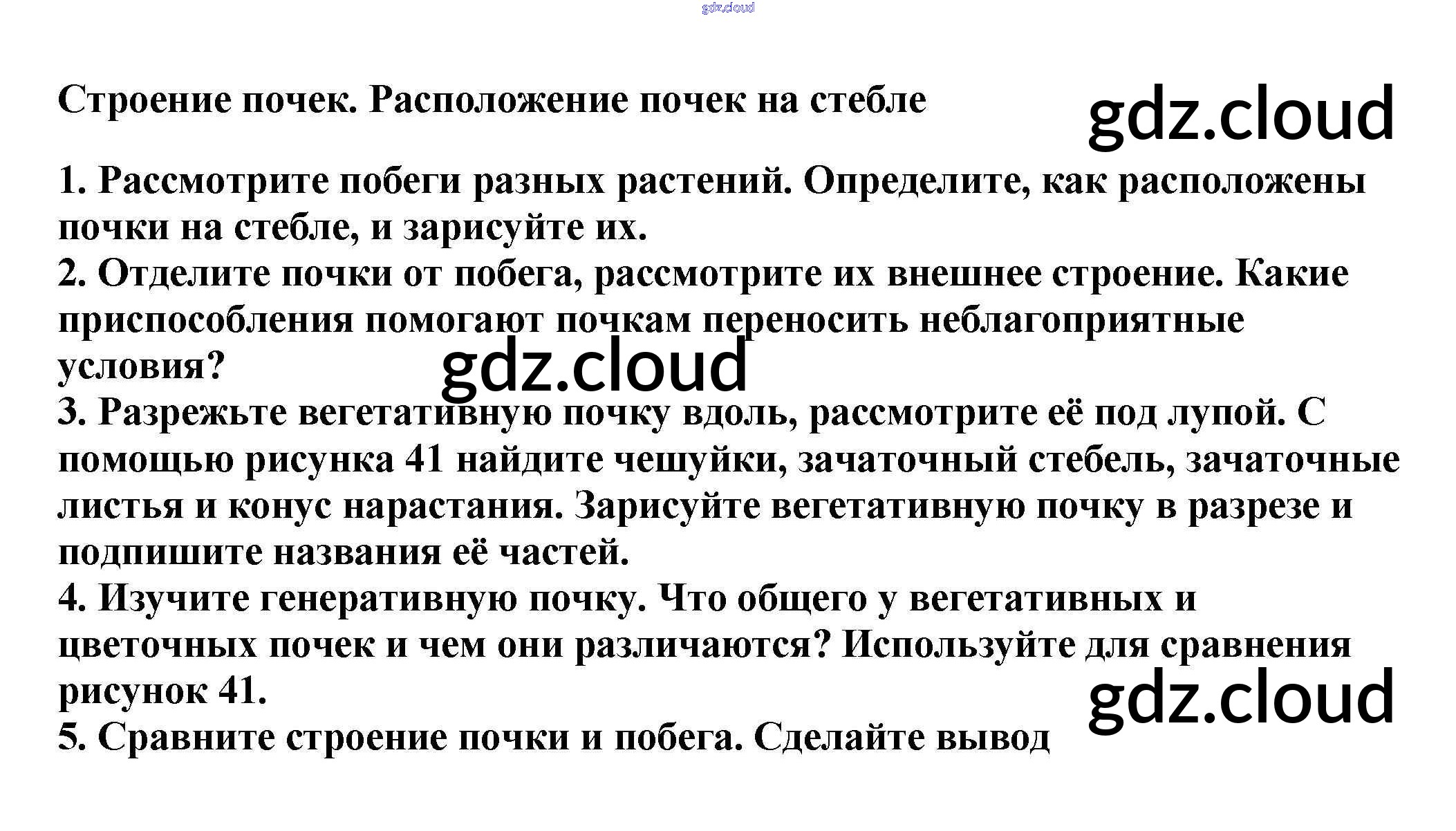 Строение почек. Расположение почек на стебле

1. Рассмотрите побеги разных растений. Определите, как расположены почки на стебле, и зарисуйте их.

2. Отделите почки от побега, рассмотрите их внешнее строение. Какие приспособления помогают почкам переносить неблагоприятные условия?

3. Разрежьте вегетативную почку вдоль, рассмотрите её под лупой. С помощью рисунка 41 найдите чешуйки, зачаточный стебель, зачаточные листья и конус нарастания. Зарисуйте вегетативную почку в разрезе и подпишите названия её частей.

4. Изучите генеративную почку. Что общего у вегетативных и цветочных почек и чем они различаются? Используйте для сравнения рисунок 41.

5. Сравните строение почки и побега. Сделайте вывод

gdz.cloud